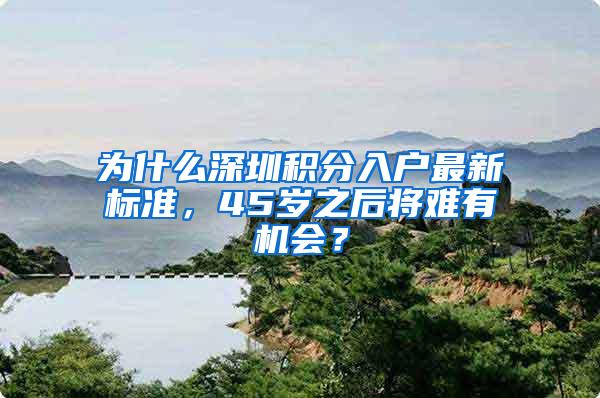 为什么深圳积分入户最新标准，45岁之后将难有机会？